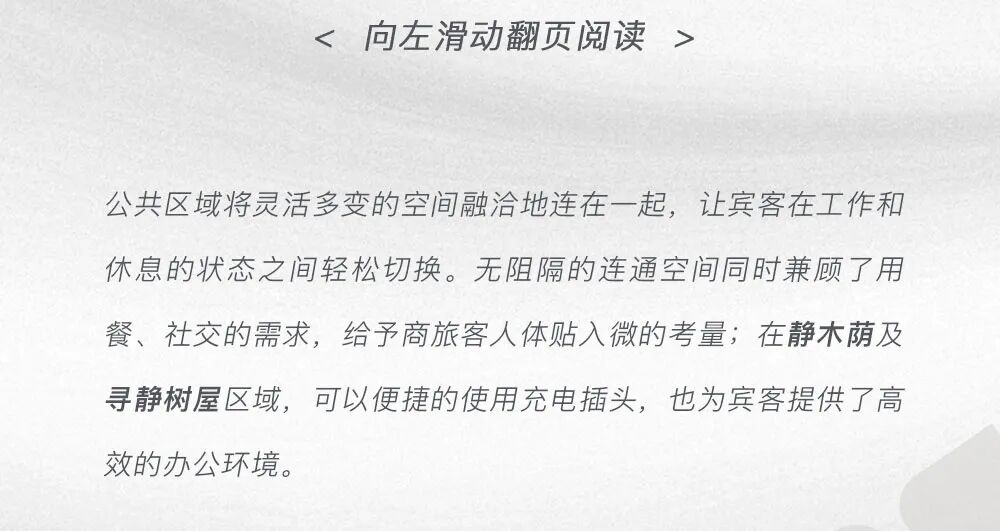 < 向左滑动翻页阅读 >

公共区域将灵活多变的空间融洽地连在一起，让宾客在工作和休息的状态之间轻松切换。无阻隔的连通空间同时兼顾了用餐、社交的需求，给予商旅客人体贴入微的考量；在静木荫及寻静树屋区域，可以便捷的使用充电插头，也为宾客提供了高效的办公环境。